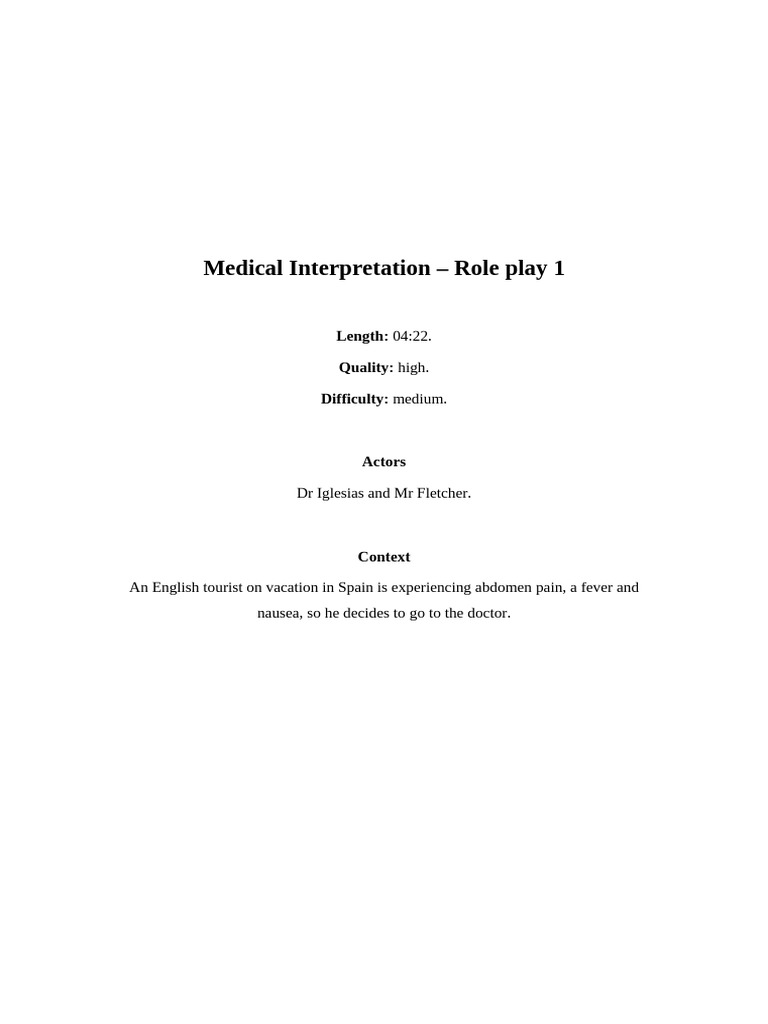 Medical Interpretation – Role play 1

Length: 04:22.

Quality: high.

Difficulty: medium.

Actors

Dr Iglesias and Mr Fletcher.

Context

An English tourist on vacation in Spain is experiencing abdomen pain, a fever and nausea, so he decides to go to the doctor.